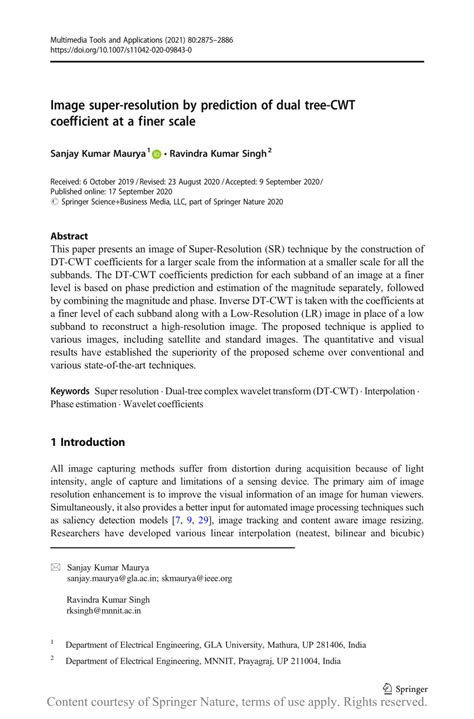 Multimedia Tools and Applications (2021) 80:2875–2886
https://doi.org/10.1007/s11042-020-09843-0

Image super-resolution by prediction of dual tree-CWT coefficient at a finer scale

Sanjay Kumar Maurya$^1$ · Ravindra Kumar Singh$^2$

Received: 6 October 2019 / Revised: 23 August 2020 / Accepted: 9 September 2020 / Published online: 17 September 2020
© Springer Science+Business Media, LLC, part of Springer Nature 2020

Abstract
This paper presents an image of Super-Resolution (SR) technique by the construction of DT-CWT coefficients for a larger scale from the information at a smaller scale for all the subbands. The DT-CWT coefficients prediction for each subband of an image at a finer level is based on phase prediction and estimation of the magnitude separately, followed by combining the magnitude and phase. Inverse DT-CWT is taken with the coefficients at a finer level of each subband along with a Low-Resolution (LR) image in place of a low subband to reconstruct a high-resolution image. The proposed technique is applied to various images, including satellite and standard images. The quantitative and visual results have established the superiority of the proposed scheme over conventional and various state-of-the-art techniques.

Keywords Super resolution · Dual-tree complex wavelet transform (DT-CWT) · Interpolation · Phase estimation · Wavelet coefficients

1 Introduction

All image capturing methods suffer from distortion during acquisition because of light intensity, angle of capture and limitations of a sensing device. The primary aim of image resolution enhancement is to improve the visual information of an image for human viewers. Simultaneously, it also provides a better input for automated image processing techniques such as saliency detection models [7, 9, 29], image tracking and content aware image resizing. Researchers have developed various linear interpolation (neatest, bilinear and bicubic)

Sanjay Kumar Maurya
sanjay.maurya@gla.ac.in; skmaurya@ieee.org

Ravindra Kumar Singh
rksingh@mnnit.ac.in

$^1$ Department of Electrical Engineering, GLA University, Mathura, UP 281406, India

$^2$ Department of Electrical Engineering, MNNIT, Prayagraj, UP 211004, India

Springer

Content courtesy of Springer Nature, terms of use apply. Rights reserved.